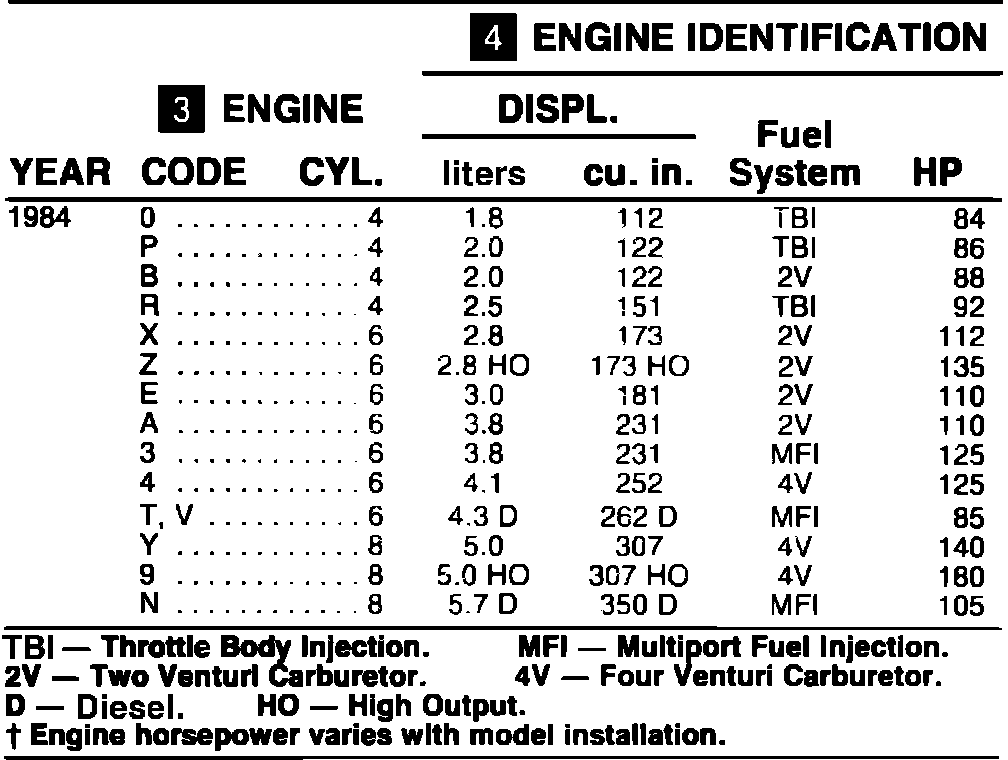 4 ENGINE IDENTIFICATION

| YEAR | 3 ENGINE CODE | CYL. | DISPL. liters | DISPL. cu. in. | Fuel System | HP |
|---|---|---|---|---|---|---|
| 1984 | 0 | 4 | 1.8 | 112 | TBI | 84 |
| | P | 4 | 2.0 | 122 | TBI | 86 |
| | B | 4 | 2.0 | 122 | 2V | 88 |
| | R | 4 | 2.5 | 151 | TBI | 92 |
| | X | 6 | 2.8 | 173 | 2V | 112 |
| | Z | 6 | 2.8 HO | 173 HO | 2V | 135 |
| | E | 6 | 3.0 | 181 | 2V | 110 |
| | A | 6 | 3.8 | 231 | 2V | 110 |
| | 3 | 6 | 3.8 | 231 | MFI | 125 |
| | 4 | 6 | 4.1 | 252 | 4V | 125 |
| | T, V | 6 | 4.3 D | 262 D | MFI | 85 |
| | Y | 8 | 5.0 | 307 | 4V | 140 |
| | 9 | 8 | 5.0 HO | 307 HO | 4V | 180 |
| | N | 8 | 5.7 D | 350 D | MFI | 105 |

TBI — Throttle Body Injection. MFI — Multiport Fuel Injection.
2V — Two Venturi Carburetor. 4V — Four Venturi Carburetor.
D — Diesel. HO — High Output.
† Engine horsepower varies with model installation.